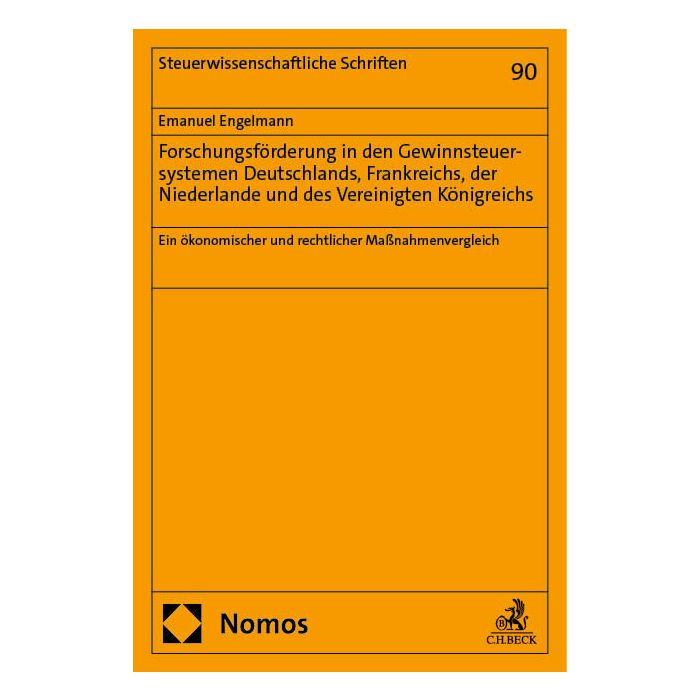 Steuerwissenschaftliche Schriften

90

Emanuel Engelmann

Forschungsförderung in den Gewinnsteuersystemen Deutschlands, Frankreichs, der Niederlande und des Vereinigten Königreichs

Ein ökonomischer und rechtlicher Maßnahmenvergleich

Nomos

C.H.BECK